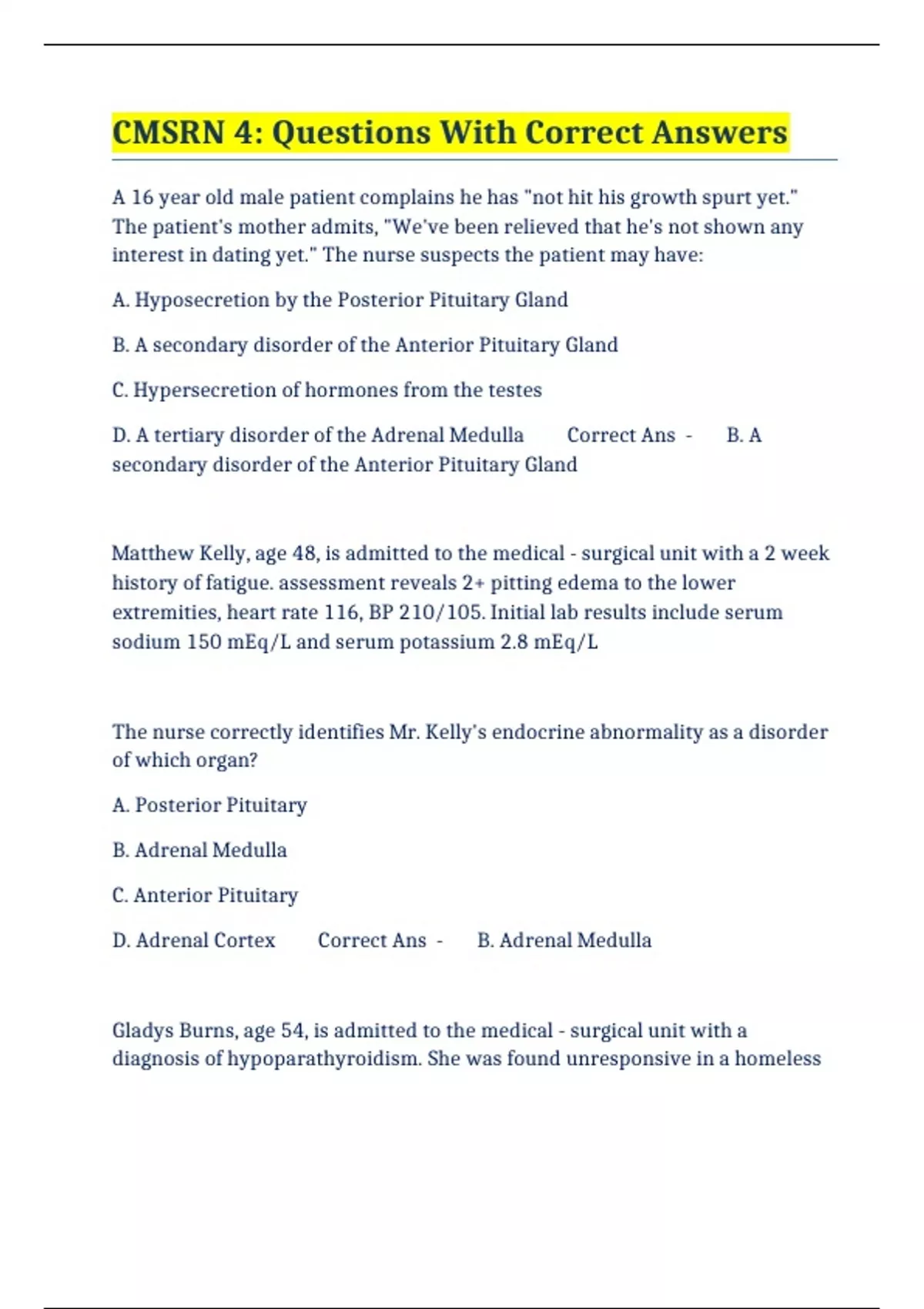 CMSRN 4: Questions With Correct Answers

A 16 year old male patient complains he has "not hit his growth spurt yet." The patient's mother admits, "We've been relieved that he's not shown any interest in dating yet." The nurse suspects the patient may have:

A. Hyposecretion by the Posterior Pituitary Gland

B. A secondary disorder of the Anterior Pituitary Gland

C. Hypersecretion of hormones from the testes

D. A tertiary disorder of the Adrenal Medulla Correct Ans - B. A secondary disorder of the Anterior Pituitary Gland

Matthew Kelly, age 48, is admitted to the medical - surgical unit with a 2 week history of fatigue. assessment reveals 2+ pitting edema to the lower extremities, heart rate 116, BP 210/105. Initial lab results include serum sodium 150 mEq/L and serum potassium 2.8 mEq/L

The nurse correctly identifies Mr. Kelly's endocrine abnormality as a disorder of which organ?

A. Posterior Pituitary

B. Adrenal Medulla

C. Anterior Pituitary

D. Adrenal Cortex Correct Ans - B. Adrenal Medulla

Gladys Burns, age 54, is admitted to the medical - surgical unit with a diagnosis of hypoparathyroidism. She was found unresponsive in a homeless